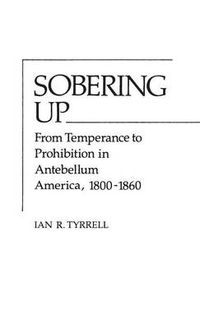 SOBERING UP

From Temperance to Prohibition in Antebellum America, 1800-1860

IAN R. TYRRELL